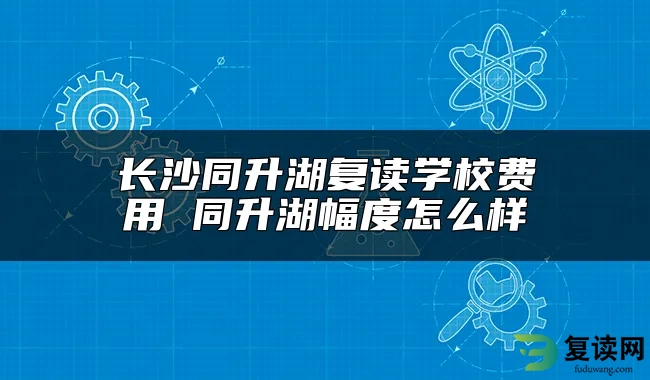 长沙同升湖复读学校费用 同升湖幅度怎么样

复读网
fuduwang.com